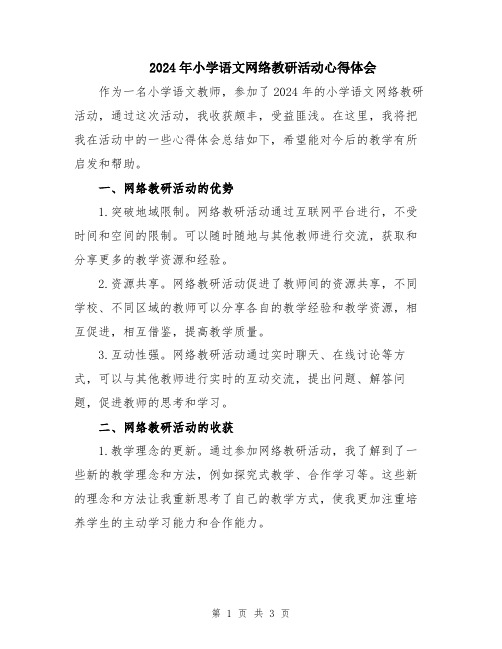 2024年小学语文网络教研活动心得体会

作为一名小学语文教师，参加了2024年的小学语文网络教研活动，通过这次活动，我收获颇丰，受益匪浅。在这里，我将把我在活动中的一些心得体会总结如下，希望能对今后的教学有所启发和帮助。

一、网络教研活动的优势

1.突破地域限制。网络教研活动通过互联网平台进行，不受时间和空间的限制。可以随时随地与其他教师进行交流，获取和分享更多的教学资源和经验。

2.资源共享。网络教研活动促进了教师间的资源共享，不同学校、不同区域的教师可以分享各自的教学经验和教学资源，相互促进，相互借鉴，提高教学质量。

3.互动性强。网络教研活动通过实时聊天、在线讨论等方式，可以与其他教师进行实时的互动交流，提出问题、解答问题，促进教师的思考和学习。

二、网络教研活动的收获

1.教学理念的更新。通过参加网络教研活动，我了解到了一些新的教学理念和方法，例如探究式教学、合作学习等。这些新的理念和方法让我重新思考了自己的教学方式，使我更加注重培养学生的主动学习能力和合作能力。

第 1 页 共 3 页